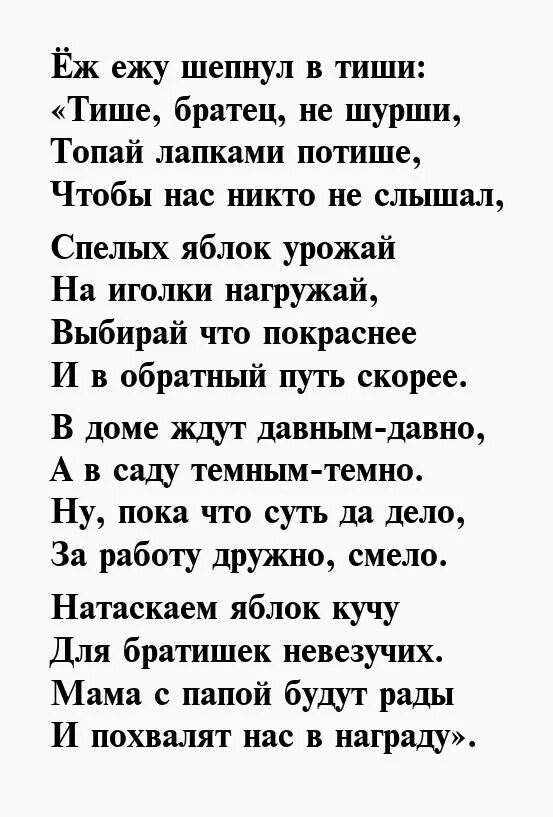 Ёж ежу шепнул в тиши:
«Тише, братец, не шурши,
Топай лапками потише,
Чтобы нас никто не слышал,

Спелых яблок урожай
На иголки нагружай,
Выбирай что покраснее
И в обратный путь скорее.

В доме ждут давным-давно,
А в саду темным-темно.
Ну, пока что суть да дело,
За работу дружно, смело.

Натаскаем яблок кучу
Для братишек невезучих.
Мама с папой будут рады
И похвалят нас в награду».